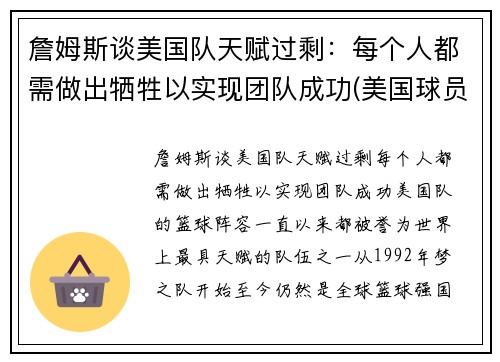 詹姆斯谈美国队天赋过剩：每个人都需做出牺牲以实现团队成功(美国球员

詹姆斯谈美国队天赋过剩每个人都需做出牺牲以实现团队成功美国队的篮球阵容一直以来都被誉为世界上最具天赋的队伍之一从1992年梦之队开始至今仍然是全球篮球强国